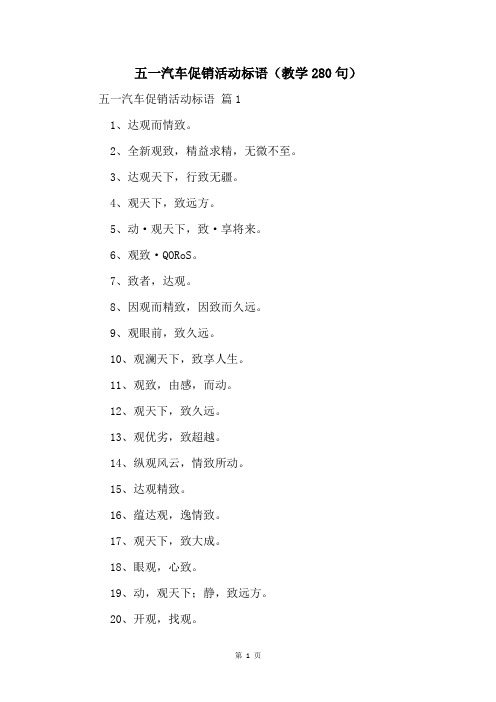 五一汽车促销活动标语（教学280句）

五一汽车促销活动标语 篇1

1、达观而情致。

2、全新观致，精益求精，无微不至。

3、达观天下，行致无疆。

4、观天下，致远方。

5、动·观天下，致·享将来。

6、观致·QORoS。

7、致者，达观。

8、因观而精致，因致而久远。

9、观眼前，致久远。

10、观澜天下，致享人生。

11、观致，由感，而动。

12、观天下，致久远。

13、观优劣，致超越。

14、纵观风云，情致所动。

15、达观精致。

16、蕴达观，逸情致。

17、观天下，致大成。

18、眼观，心致。

19、动，观天下；静，致远方。

20、开观，找观。

第 1 页